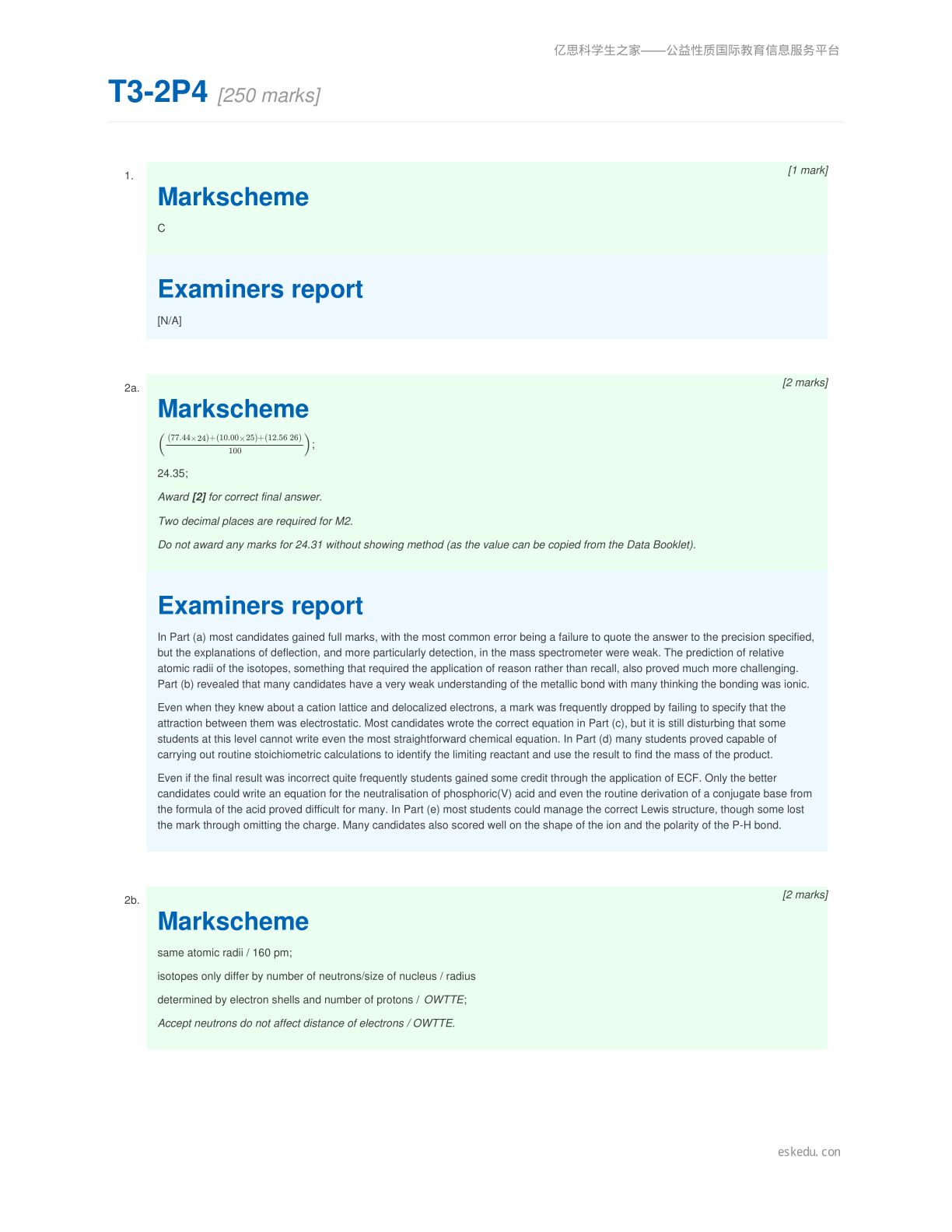 亿思科学生之家——公益性质国际教育信息服务平台

T3-2P4 [250 marks]

1.

[1 mark]

Markscheme

C

Examiners report

[N/A]

2a.

[2 marks]

Markscheme

$\left(\frac{(77.44\times24)+(10.00\times25)+(12.56\ 26)}{100}\right)$;

24.35;

Award [2] for correct final answer.

Two decimal places are required for M2.

Do not award any marks for 24.31 without showing method (as the value can be copied from the Data Booklet).

Examiners report

In Part (a) most candidates gained full marks, with the most common error being a failure to quote the answer to the precision specified, but the explanations of deflection, and more particularly detection, in the mass spectrometer were weak. The prediction of relative atomic radii of the isotopes, something that required the application of reason rather than recall, also proved much more challenging. Part (b) revealed that many candidates have a very weak understanding of the metallic bond with many thinking the bonding was ionic.

Even when they knew about a cation lattice and delocalized electrons, a mark was frequently dropped by failing to specify that the attraction between them was electrostatic. Most candidates wrote the correct equation in Part (c), but it is still disturbing that some students at this level cannot write even the most straightforward chemical equation. In Part (d) many students proved capable of carrying out routine stoichiometric calculations to identify the limiting reactant and use the result to find the mass of the product.

Even if the final result was incorrect quite frequently students gained some credit through the application of ECF. Only the better candidates could write an equation for the neutralisation of phosphoric(V) acid and even the routine derivation of a conjugate base from the formula of the acid proved difficult for many. In Part (e) most students could manage the correct Lewis structure, though some lost the mark through omitting the charge. Many candidates also scored well on the shape of the ion and the polarity of the P-H bond.

2b.

[2 marks]

Markscheme

same atomic radii / 160 pm;

isotopes only differ by number of neutrons/size of nucleus / radius

determined by electron shells and number of protons / OWTTE;

Accept neutrons do not affect distance of electrons / OWTTE.

eskedu. con